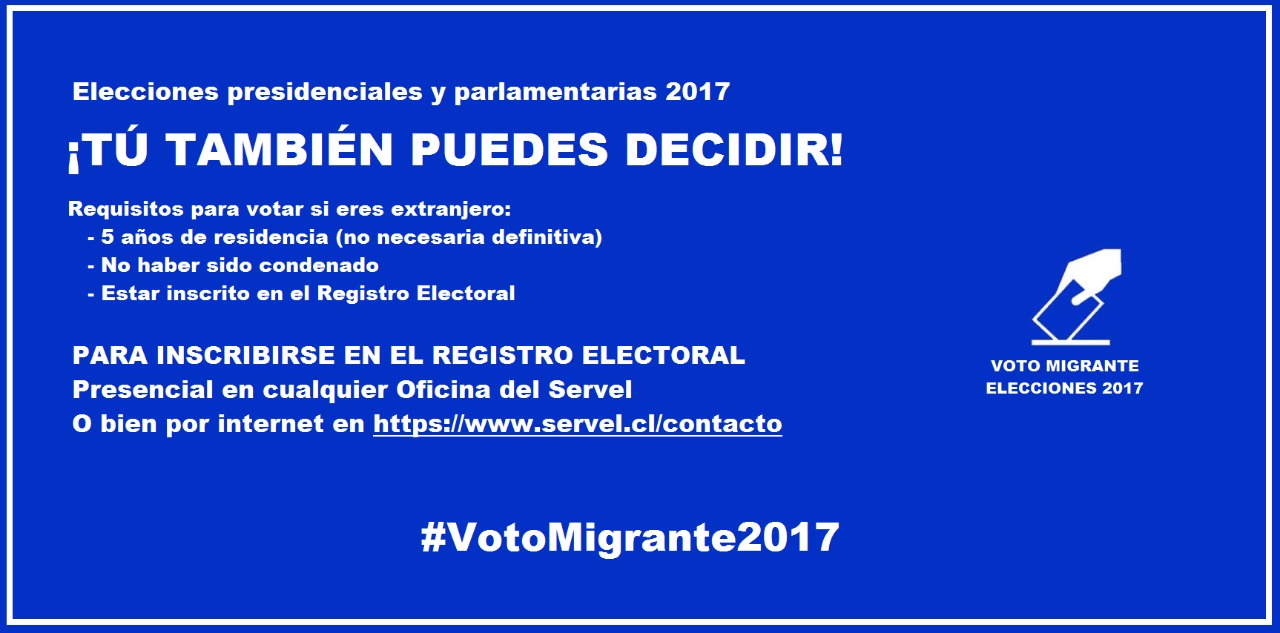 Elecciones presidenciales y parlamentarias 2017

¡TÚ TAMBIÉN PUEDES DECIDIR!

Requisitos para votar si eres extranjero:
- 5 años de residencia (no necesaria definitiva)
- No haber sido condenado
- Estar inscrito en el Registro Electoral

PARA INSCRIBIRSE EN EL REGISTRO ELECTORAL
Presencial en cualquier Oficina del Servel
O bien por internet en https://www.servel.cl/contacto

VOTO MIGRANTE
ELECCIONES 2017

#VotoMigrante2017